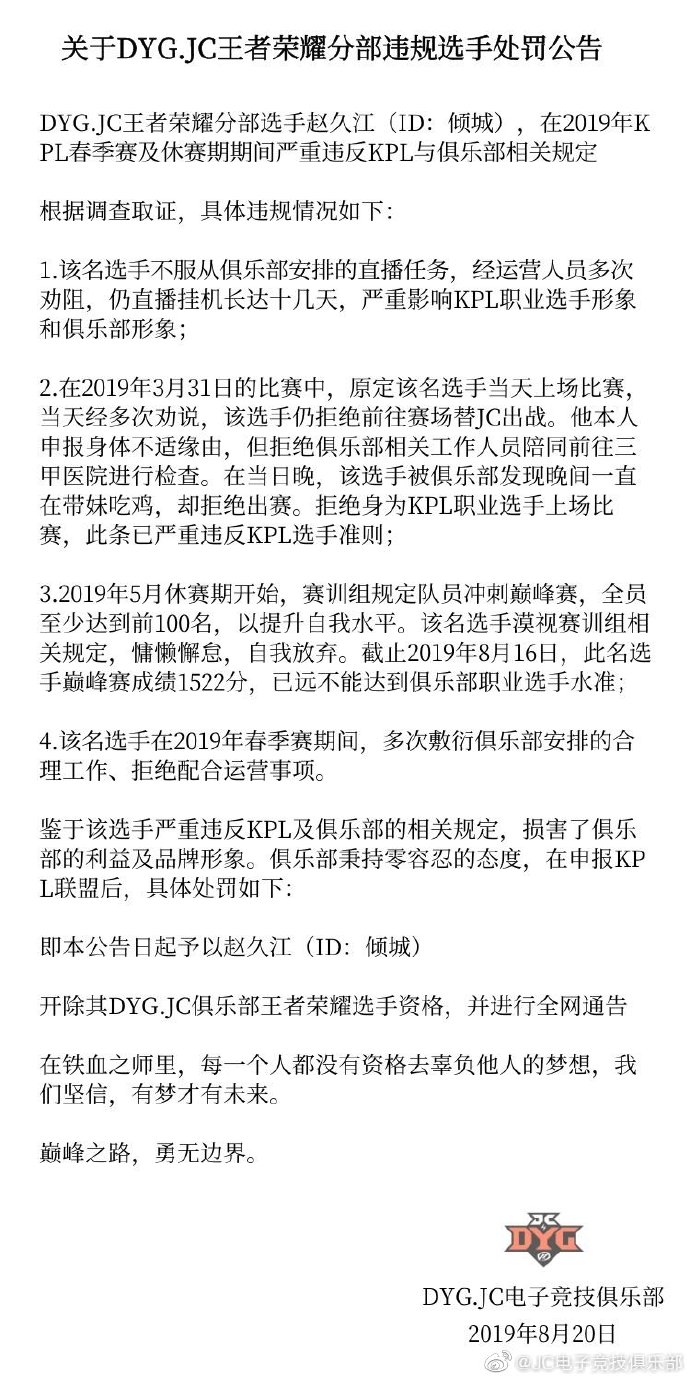 关于DYG.JC王者荣耀分部违规选手处罚公告

DYG.JC王者荣耀分部选手赵久江（ID：倾城），在2019年KPL春季赛及休赛期期间严重违反KPL与俱乐部相关规定

根据调查取证，具体违规情况如下：

1.该名选手不服从俱乐部安排的直播任务，经运营人员多次劝阻，仍直播挂机长达十几天，严重影响KPL职业选手形象和俱乐部形象；

2.在2019年3月31日的比赛中，原定该名选手当天上场比赛，当天经多次劝说，该选手仍拒绝前往赛场替JC出战。他本人申报身体不适缘由，但拒绝俱乐部相关工作人员陪同前往三甲医院进行检查。在当日晚，该选手被俱乐部发现晚间一直在带妹吃鸡，却拒绝出赛。拒绝身为KPL职业选手上场比赛，此条已严重违反KPL选手准则；

3.2019年5月休赛期开始，赛训组规定队员冲刺巅峰赛，全员至少达到前100名，以提升自我水平。该名选手漠视赛训组相关规定，慵懒懈怠，自我放弃。截止2019年8月16日，此名选手巅峰赛成绩1522分，已远不能达到俱乐部职业选手水准；

4.该名选手在2019年春季赛期间，多次敷衍俱乐部安排的合理工作、拒绝配合运营事项。

鉴于该选手严重违反KPL及俱乐部的相关规定，损害了俱乐部的利益及品牌形象。俱乐部秉持零容忍的态度，在申报KPL联盟后，具体处罚如下：

即本公告日起予以赵久江（ID：倾城）

开除其DYG.JC俱乐部王者荣耀选手资格，并进行全网通告

在铁血之师里，每一个人都没有资格去辜负他人的梦想，我们坚信，有梦才有未来。

巅峰之路，勇无边界。

DYG

DYG.JC电子竞技俱乐部
2019年8月20日

@JC电子竞技俱乐部